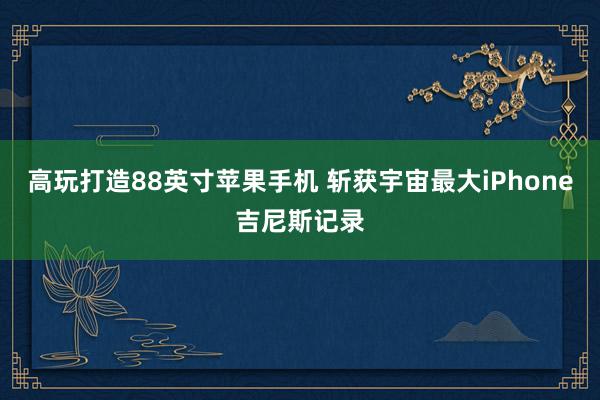 高玩打造88英寸苹果手机 斩获宇宙最大iPhone吉尼斯记录